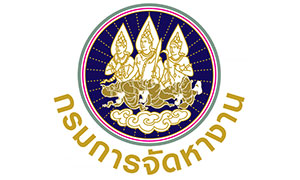 กรมการจัดหางาน